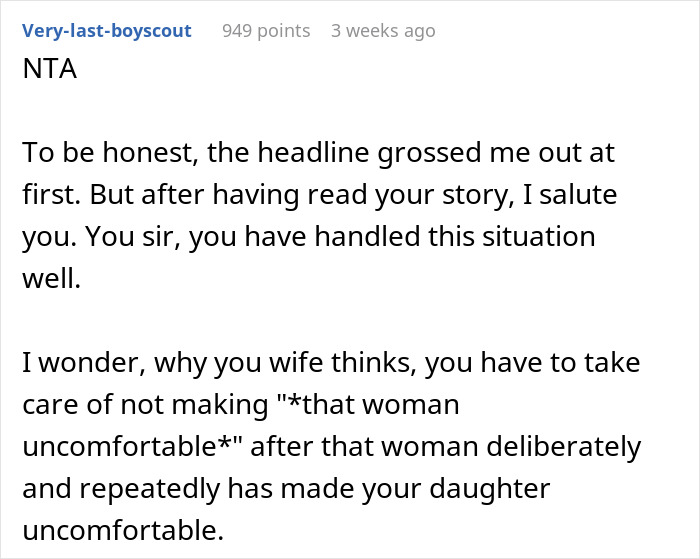 Very-last-boyscout 949 points 3 weeks ago
NTA

To be honest, the headline grossed me out at first. But after having read your story, I salute you. You sir, you have handled this situation well.

I wonder, why you wife thinks, you have to take care of not making "*that woman uncomfortable*" after that woman deliberately and repeatedly has made your daughter uncomfortable.